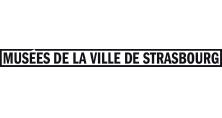 MUSÉES DE LA VILLE DE STRASBOURG